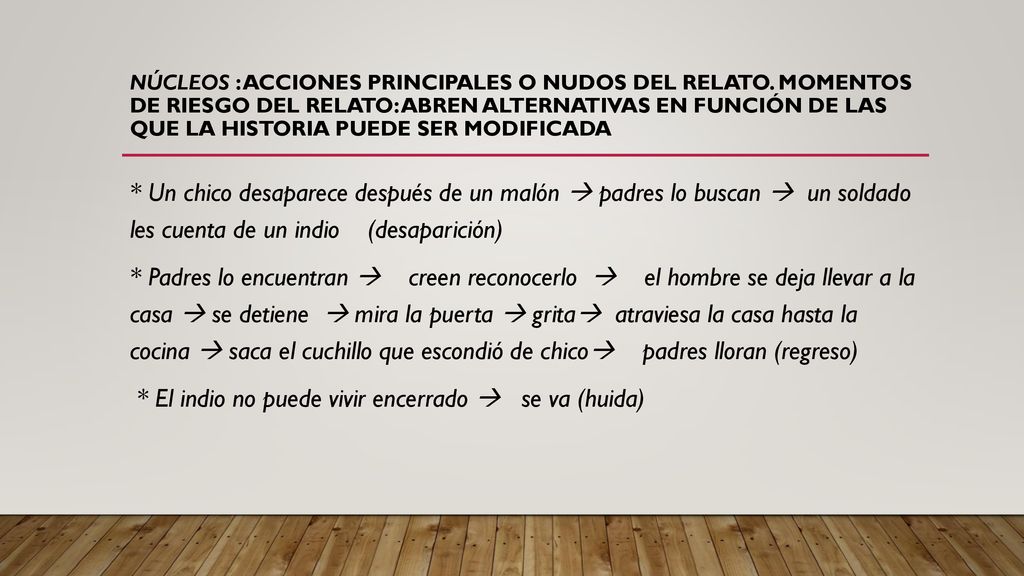 NÚCLEOS : ACCIONES PRINCIPALES O NUDOS DEL RELATO. MOMENTOS DE RIESGO DEL RELATO: ABREN ALTERNATIVAS EN FUNCIÓN DE LAS QUE LA HISTORIA PUEDE SER MODIFICADA

* Un chico desaparece después de un malón → padres lo buscan → un soldado les cuenta de un indio (desaparición)

* Padres lo encuentran → creen reconocerlo → el hombre se deja llevar a la casa → se detiene → mira la puerta → grita → atraviesa la casa hasta la cocina → saca el cuchillo que escondió de chico → padres lloran (regreso)

* El indio no puede vivir encerrado → se va (huida)